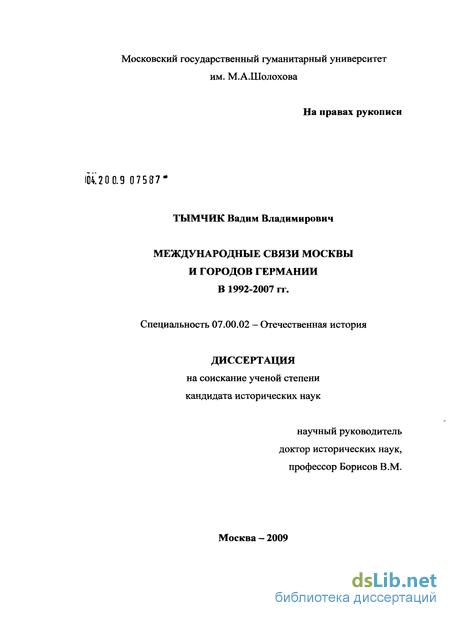 Московский государственный гуманитарный университет
им. М.А.Шолохова

На правах рукописи

04.200.9 07587

ТЫМЧИК Вадим Владимирович

МЕЖДУНАРОДНЫЕ СВЯЗИ МОСКВЫ
И ГОРОДОВ ГЕРМАНИИ
В 1992-2007 гг.

Специальность 07.00.02 – Отечественная история

ДИССЕРТАЦИЯ
на соискание ученой степени
кандидата исторических наук

научный руководитель
доктор исторических наук,
профессор Борисов В.М.

Москва – 2009

dsLib.net
библиотека диссертаций